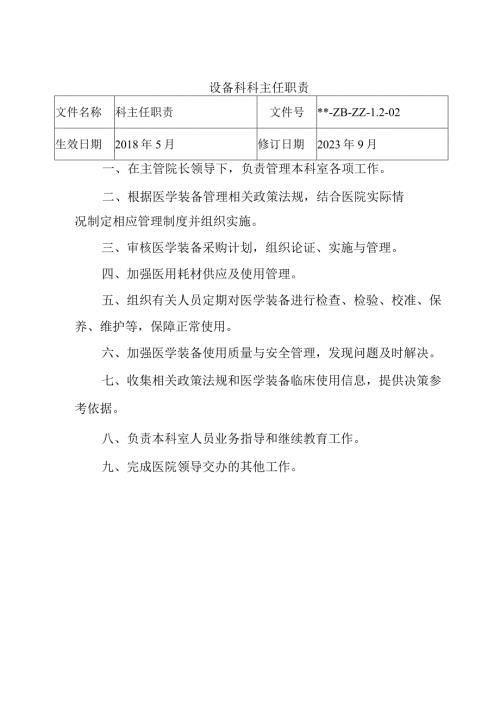 设备科科主任职责

| 文件名称 | 科主任职责 | 文件号 | **-ZB-ZZ-1.2-02 |
|---|---|---|---|
| 生效日期 | 2018年5月 | 修订日期 | 2023年9月 |

一、在主管院长领导下，负责管理本科室各项工作。

二、根据医学装备管理相关政策法规，结合医院实际情况制定相应管理制度并组织实施。

三、审核医学装备采购计划，组织论证、实施与管理。

四、加强医用耗材供应及使用管理。

五、组织有关人员定期对医学装备进行检查、检验、校准、保养、维护等，保障正常使用。

六、加强医学装备使用质量与安全管理，发现问题及时解决。

七、收集相关政策法规和医学装备临床使用信息，提供决策参考依据。

八、负责本科室人员业务指导和继续教育工作。

九、完成医院领导交办的其他工作。